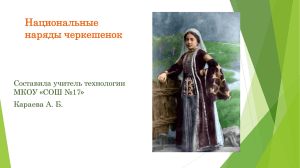 Национальные наряды черкешенок

Составила учитель технологии МКОУ «СОШ №17»

Караева А. Б.